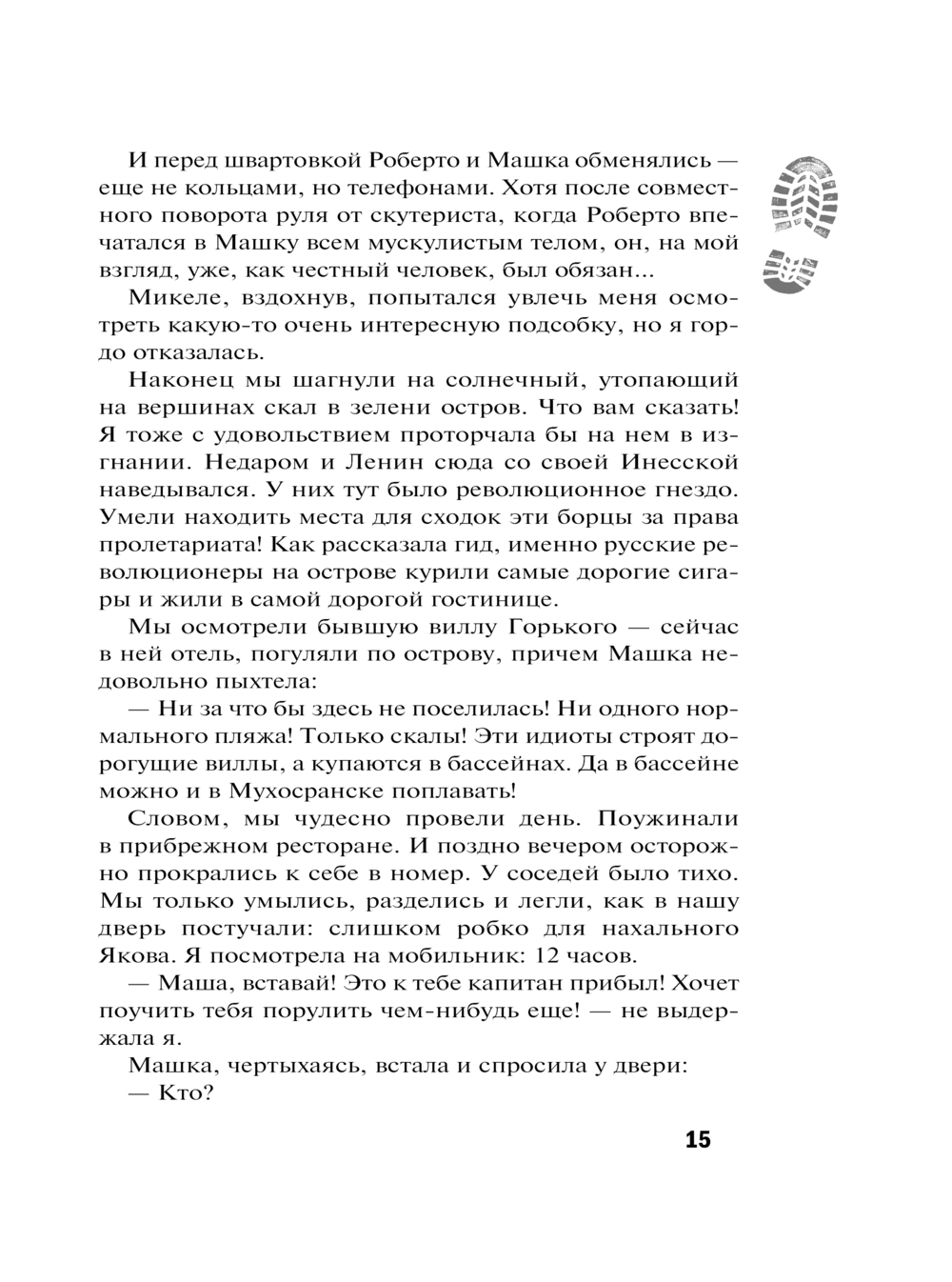 И перед швартовкой Роберто и Машка обменялись — еще не кольцами, но телефонами. Хотя после совместного поворота руля от скутериста, когда Роберто впечатался в Машку всем мускулистым телом, он, на мой взгляд, уже, как честный человек, был обязан...

Микеле, вздохнув, попытался увлечь меня осмотреть какую-то очень интересную подсобку, но я гордо отказалась.

Наконец мы шагнули на солнечный, утопающий на вершинах скал в зелени остров. Что вам сказать! Я тоже с удовольствием проторчала бы на нем в изгнании. Недаром и Ленин сюда со своей Инесской наведывался. У них тут было революционное гнездо. Умели находить места для сходок эти борцы за права пролетариата! Как рассказала гид, именно русские революционеры на острове курили самые дорогие сигары и жили в самой дорогой гостинице.

Мы осмотрели бывшую виллу Горького — сейчас в ней отель, погуляли по острову, причем Машка недовольно пыхтела:

— Ни за что бы здесь не поселилась! Ни одного нормального пляжа! Только скалы! Эти идиоты строят дорогущие виллы, а купаются в бассейнах. Да в бассейне можно и в Мухосранске поплавать!

Словом, мы чудесно провели день. Поужинали в прибрежном ресторане. И поздно вечером осторожно прокрались к себе в номер. У соседей было тихо. Мы только умылись, разделись и легли, как в нашу дверь постучали: слишком робко для нахального Якова. Я посмотрела на мобильник: 12 часов.

— Маша, вставай! Это к тебе капитан прибыл! Хочет поучить тебя порулить чем-нибудь еще! — не выдержала я.

Машка, чертыхаясь, встала и спросила у двери:

— Кто?

15